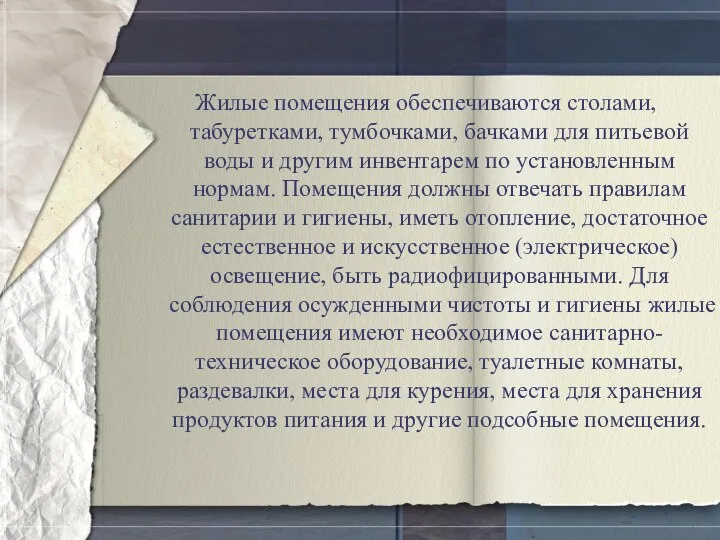 Жилые помещения обеспечиваются столами, табуретками, тумбочками, бачками для питьевой воды и другим инвентарем по установленным нормам. Помещения должны отвечать правилам санитарии и гигиены, иметь отопление, достаточное естественное и искусственное (электрическое) освещение, быть радиофицированными. Для соблюдения осужденными чистоты и гигиены жилые помещения имеют необходимое санитарно-техническое оборудование, туалетные комнаты, раздевалки, места для курения, места для хранения продуктов питания и другие подсобные помещения.